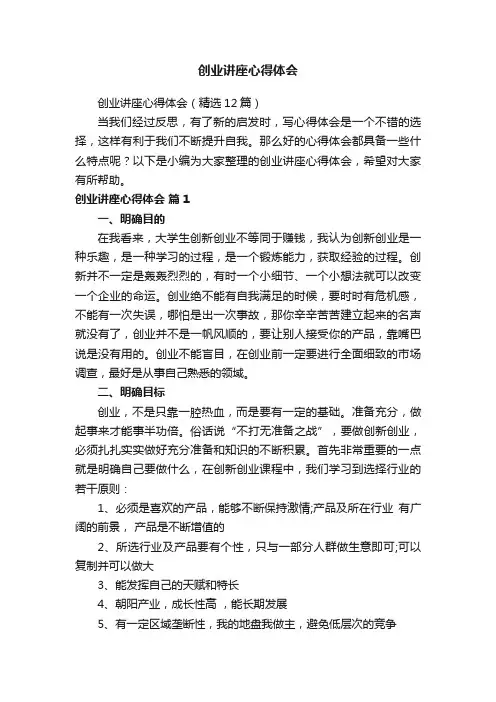 创业讲座心得体会

创业讲座心得体会（精选12篇）

当我们经过反思，有了新的启发时，写心得体会是一个不错的选择，这样有利于我们不断提升自我。那么好的心得体会都具备一些什么特点呢？以下是小编为大家整理的创业讲座心得体会，希望对大家有所帮助。

创业讲座心得体会 篇1

一、明确目的

在我看来，大学生创新创业不等同于赚钱，我认为创新创业是一种乐趣，是一种学习的过程，是一个锻炼能力，获取经验的过程。创新并不一定是轰轰烈烈的，有时一个小细节、一个小想法就可以改变一个企业的命运。创业绝不能有自我满足的时候，要时时有危机感，不能有一次失误，哪怕是出一次事故，那你辛辛苦苦建立起来的名声就没有了，创业并不是一帆风顺的，要让别人接受你的产品，靠嘴巴说是没有用的。创业不能盲目，在创业前一定要进行全面细致的市场调查，最好是从事自己熟悉的领域。

二、明确目标

创业，不是只靠一腔热血，而是要有一定的基础。准备充分，做起事来才能事半功倍。俗话说“不打无准备之战”，要做创新创业，必须扎扎实实做好充分准备和知识的不断积累。首先非常重要的一点就是明确自己要做什么，在创新创业课程中，我们学习到选择行业的若干原则：

1、必须是喜欢的产品，能够不断保持激情;产品及所在行业 有广阔的前景， 产品是不断增值的

2、所选行业及产品要有个性，只与一部分人群做生意即可;可以复制并可以做大

3、能发挥自己的天赋和特长

4、朝阳产业，成长性高 ，能长期发展

5、有一定区域垄断性，我的地盘我做主，避免低层次的竞争